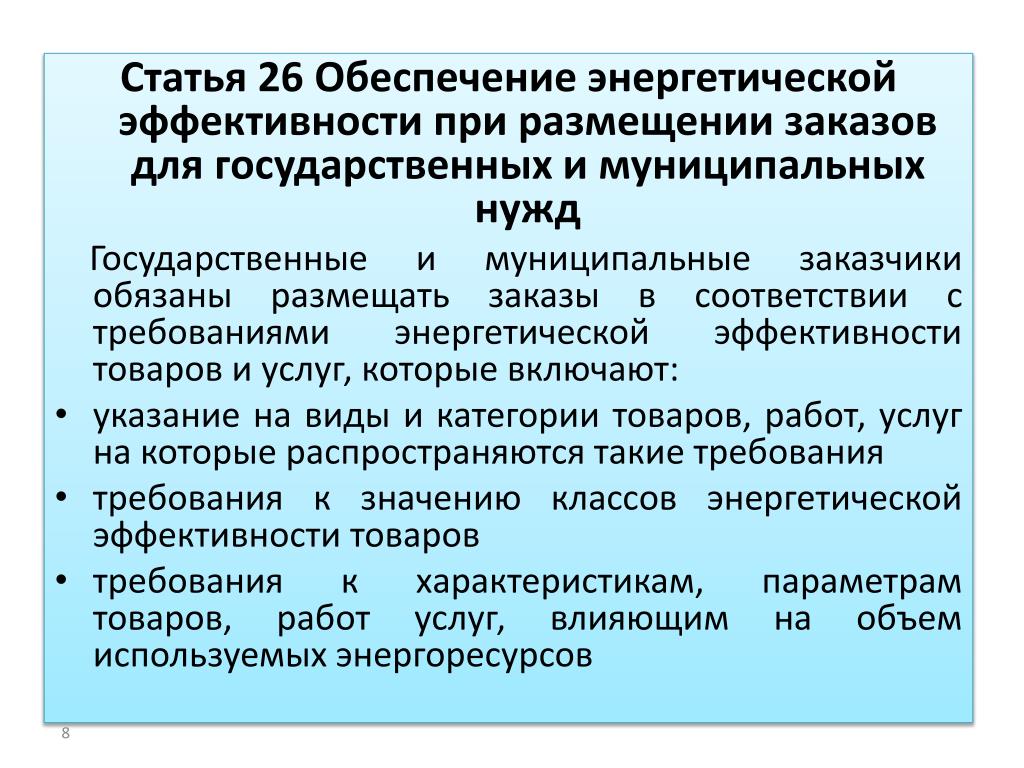 Статья 26 Обеспечение энергетической эффективности при размещении заказов для государственных и муниципальных нужд

Государственные и муниципальные заказчики обязаны размещать заказы в соответствии с требованиями энергетической эффективности товаров и услуг, которые включают:

• указание на виды и категории товаров, работ, услуг на которые распространяются такие требования
• требования к значению классов энергетической эффективности товаров
• требования к характеристикам, параметрам товаров, работ услуг, влияющим на объем используемых энергоресурсов

8